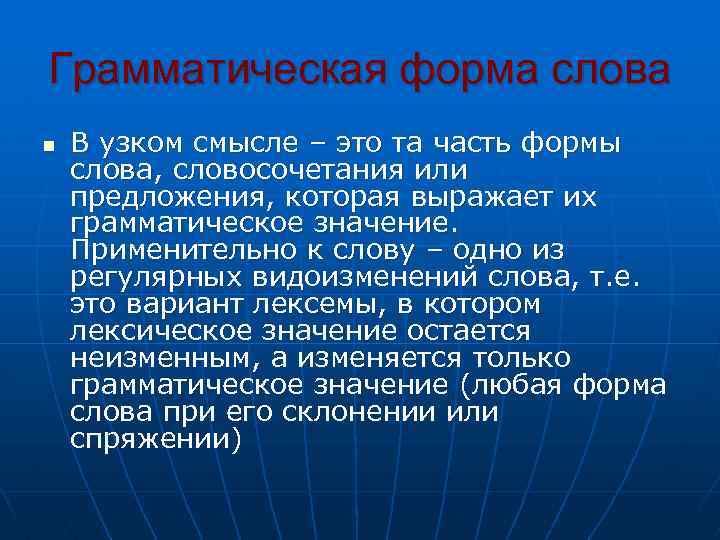 Грамматическая форма слова

В узком смысле – это та часть формы слова, словосочетания или предложения, которая выражает их грамматическое значение. Применительно к слову – одно из регулярных видоизменений слова, т.е. это вариант лексемы, в котором лексическое значение остается неизменным, а изменяется только грамматическое значение (любая форма слова при его склонении или спряжении)